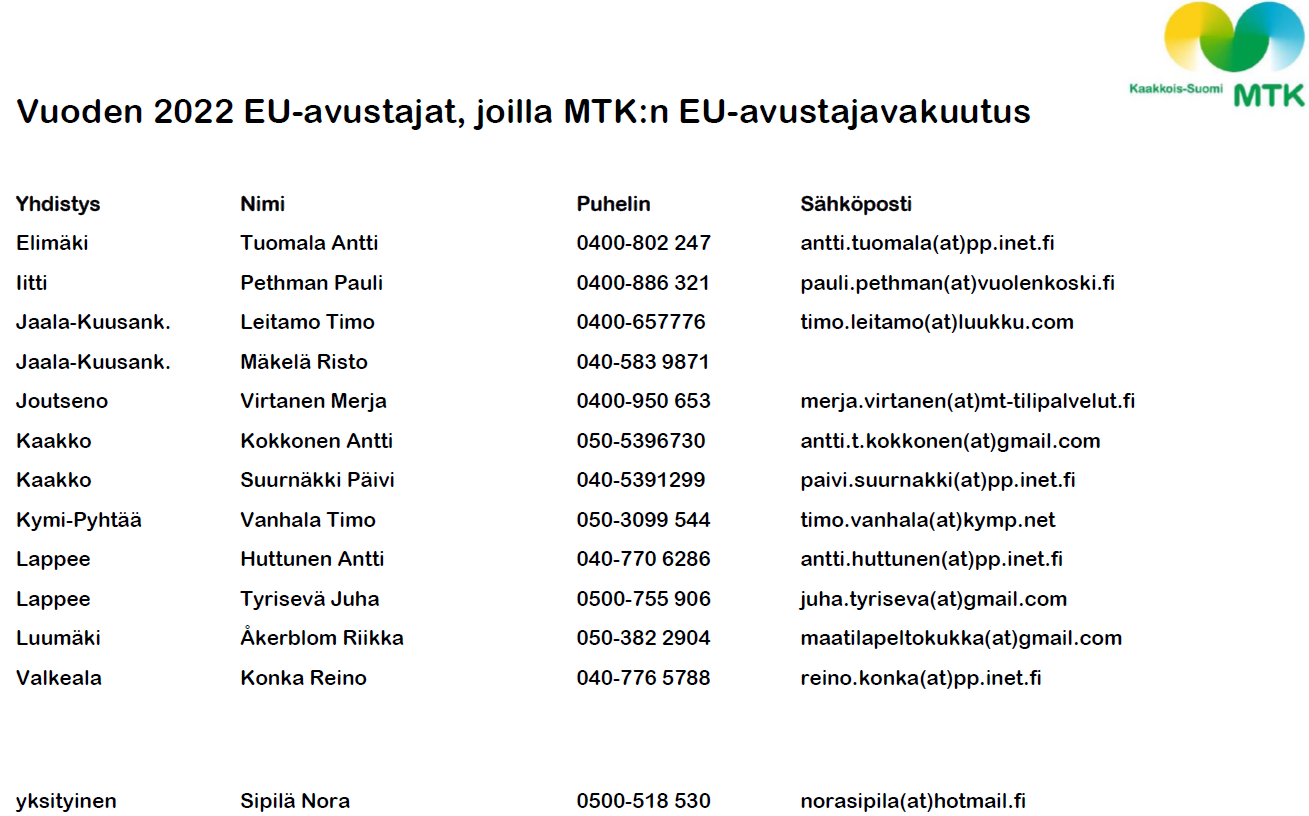 Kaakkois-Suomi MTK

Vuoden 2022 EU-avustajat, joilla MTK:n EU-avustajavakuutus

| Yhdistys | Nimi | Puhelin | Sähköposti |
|---|---|---|---|
| Elimäki | Tuomala Antti | 0400-802 247 | antti.tuomala(at)pp.inet.fi |
| Iitti | Pethman Pauli | 0400-886 321 | pauli.pethman(at)vuolenkoski.fi |
| Jaala-Kuusank. | Leitamo Timo | 0400-657776 | timo.leitamo(at)luukku.com |
| Jaala-Kuusank. | Mäkelä Risto | 040-583 9871 | |
| Joutseno | Virtanen Merja | 0400-950 653 | merja.virtanen(at)mt-tilipalvelut.fi |
| Kaakko | Kokkonen Antti | 050-5396730 | antti.t.kokkonen(at)gmail.com |
| Kaakko | Suurnäkki Päivi | 040-5391299 | paivi.suurnakki(at)pp.inet.fi |
| Kymi-Pyhtää | Vanhala Timo | 050-3099 544 | timo.vanhala(at)kymp.net |
| Lappee | Huttunen Antti | 040-770 6286 | antti.huttunen(at)pp.inet.fi |
| Lappee | Tyrisevä Juha | 0500-755 906 | juha.tyriseva(at)gmail.com |
| Luumäki | Åkerblom Riikka | 050-382 2904 | maatilapeltokukka(at)gmail.com |
| Valkeala | Konka Reino | 040-776 5788 | reino.konka(at)pp.inet.fi |
| yksityinen | Sipilä Nora | 0500-518 530 | norasipila(at)hotmail.fi |